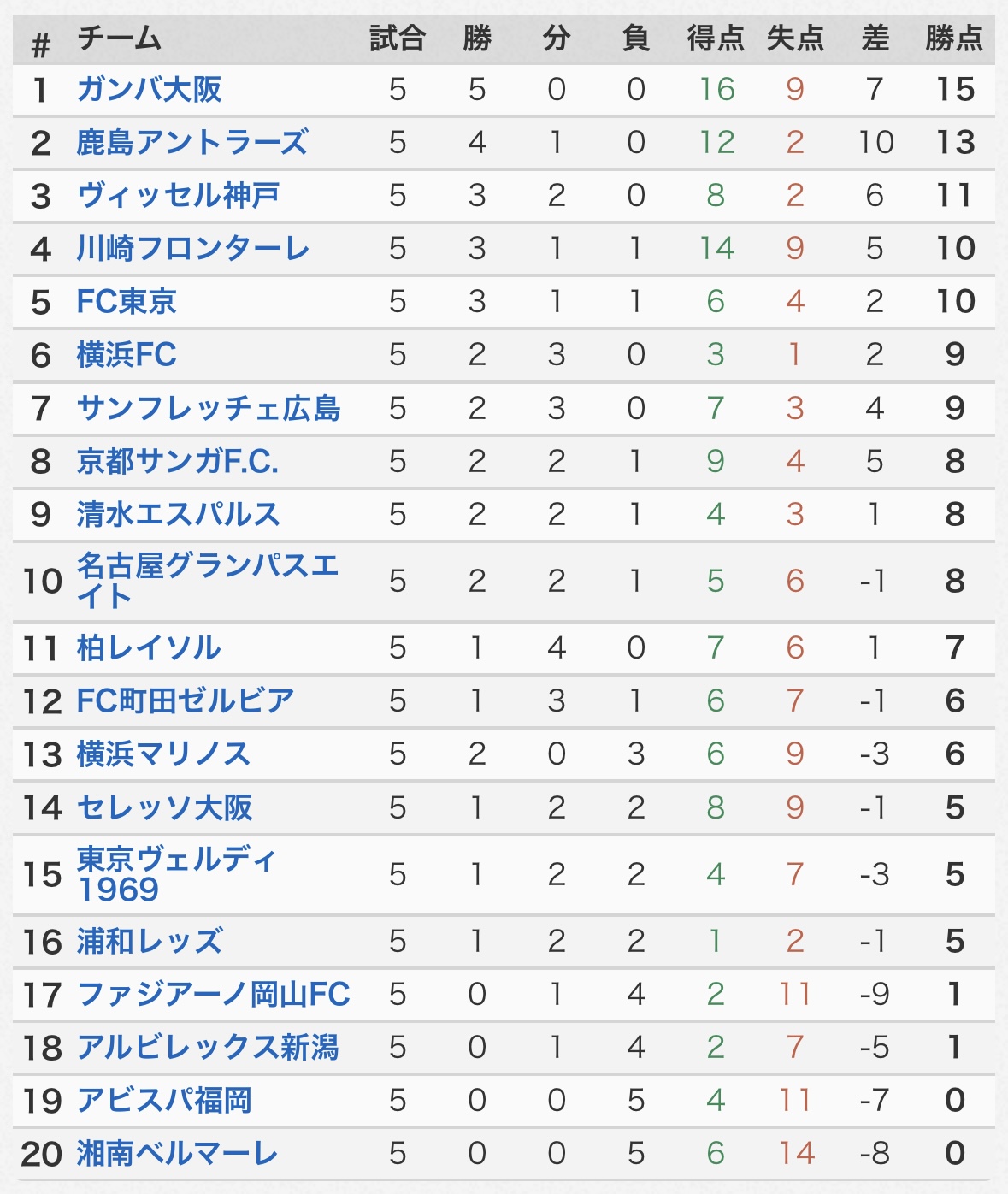 | # | チーム | 試合 | 勝 | 分 | 負 | 得点 | 失点 | 差 | 勝点 |
|---|---|---|---|---|---|---|---|---|---|
| 1 | ガンバ大阪 | 5 | 5 | 0 | 0 | 16 | 9 | 7 | 15 |
| 2 | 鹿島アントラーズ | 5 | 4 | 1 | 0 | 12 | 2 | 10 | 13 |
| 3 | ヴィッセル神戸 | 5 | 3 | 2 | 0 | 8 | 2 | 6 | 11 |
| 4 | 川崎フロンターレ | 5 | 3 | 1 | 1 | 14 | 9 | 5 | 10 |
| 5 | FC東京 | 5 | 3 | 1 | 1 | 6 | 4 | 2 | 10 |
| 6 | 横浜FC | 5 | 2 | 3 | 0 | 3 | 1 | 2 | 9 |
| 7 | サンフレッチェ広島 | 5 | 2 | 3 | 0 | 7 | 3 | 4 | 9 |
| 8 | 京都サンガF.C. | 5 | 2 | 2 | 1 | 9 | 4 | 5 | 8 |
| 9 | 清水エスパルス | 5 | 2 | 2 | 1 | 4 | 3 | 1 | 8 |
| 10 | 名古屋グランパスエイト | 5 | 2 | 2 | 1 | 5 | 6 | -1 | 8 |
| 11 | 柏レイソル | 5 | 1 | 4 | 0 | 7 | 6 | 1 | 7 |
| 12 | FC町田ゼルビア | 5 | 1 | 3 | 1 | 6 | 7 | -1 | 6 |
| 13 | 横浜マリノス | 5 | 2 | 0 | 3 | 6 | 9 | -3 | 6 |
| 14 | セレッソ大阪 | 5 | 1 | 2 | 2 | 8 | 9 | -1 | 5 |
| 15 | 東京ヴェルディ1969 | 5 | 1 | 2 | 2 | 4 | 7 | -3 | 5 |
| 16 | 浦和レッズ | 5 | 1 | 2 | 2 | 1 | 2 | -1 | 5 |
| 17 | ファジアーノ岡山FC | 5 | 0 | 1 | 4 | 2 | 11 | -9 | 1 |
| 18 | アルビレックス新潟 | 5 | 0 | 1 | 4 | 2 | 7 | -5 | 1 |
| 19 | アビスパ福岡 | 5 | 0 | 0 | 5 | 4 | 11 | -7 | 0 |
| 20 | 湘南ベルマーレ | 5 | 0 | 0 | 5 | 6 | 14 | -8 | 0 |